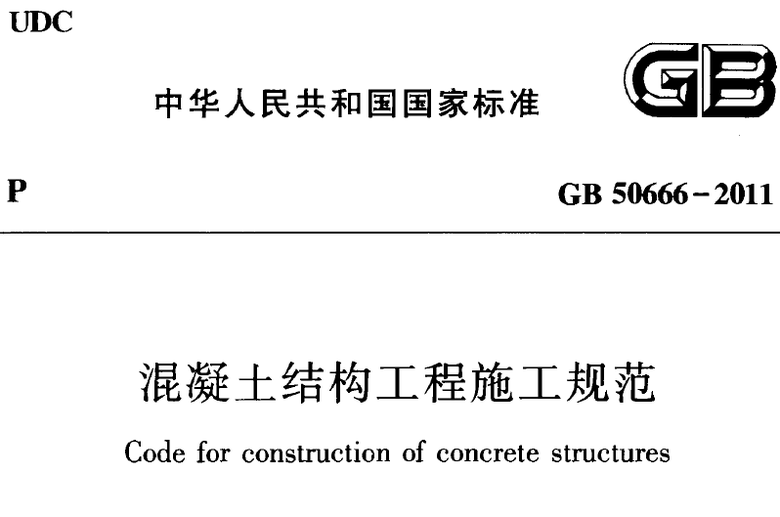 UDC

中华人民共和国国家标准

GB

P

GB 50666－2011

混凝土结构工程施工规范

Code for construction of concrete structures